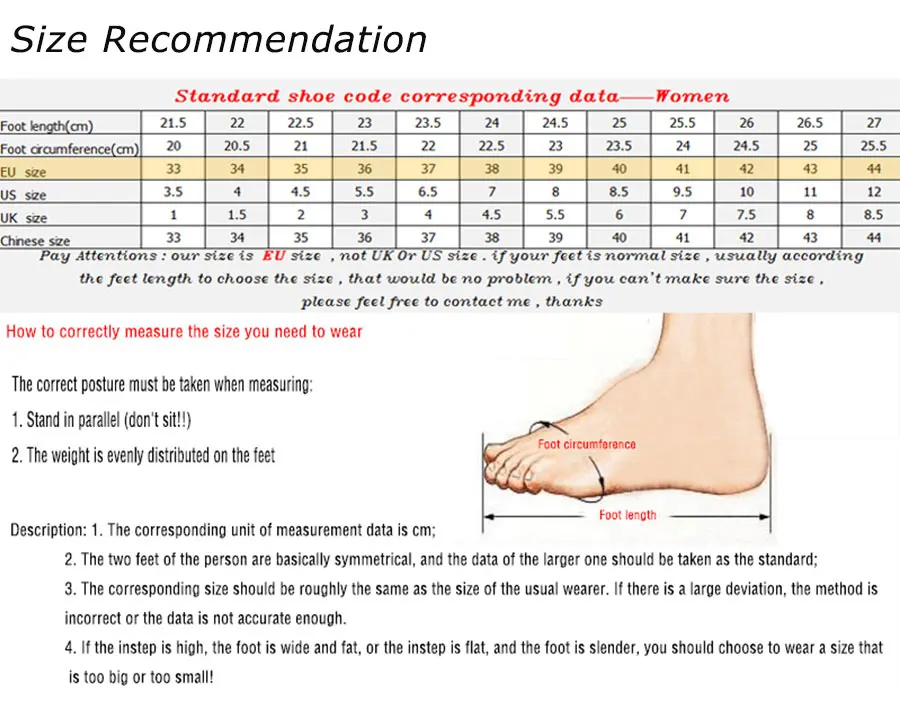 Size Recommendation

Standard shoe code corresponding data——Women

| Foot length(cm) | 21.5 | 22 | 22.5 | 23 | 23.5 | 24 | 24.5 | 25 | 25.5 | 26 | 26.5 | 27 |
|---|---|---|---|---|---|---|---|---|---|---|---|---|
| Foot circumference(cm) | 20 | 20.5 | 21 | 21.5 | 22 | 22.5 | 23 | 23.5 | 24 | 24.5 | 25 | 25.5 |
| EU size | 33 | 34 | 35 | 36 | 37 | 38 | 39 | 40 | 41 | 42 | 43 | 44 |
| US size | 3.5 | 4 | 4.5 | 5.5 | 6.5 | 7 | 8 | 8.5 | 9.5 | 10 | 11 | 12 |
| UK size | 1 | 1.5 | 2 | 3 | 4 | 4.5 | 5.5 | 6 | 7 | 7.5 | 8 | 8.5 |
| Chinese size | 33 | 34 | 35 | 36 | 37 | 38 | 39 | 40 | 41 | 42 | 43 | 44 |

Pay Attentions : our size is EU size , not UK Or US size . if your feet is normal size , usually according the feet length to choose the size , that would be no problem , if you can't make sure the size , please feel free to contact me , thanks

How to correctly measure the size you need to wear

The correct posture must be taken when measuring:
1. Stand in parallel (don't sit!!)
2. The weight is evenly distributed on the feet

Foot circumference
Foot length

Description: 1. The corresponding unit of measurement data is cm;
2. The two feet of the person are basically symmetrical, and the data of the larger one should be taken as the standard;
3. The corresponding size should be roughly the same as the size of the usual wearer. If there is a large deviation, the method is incorrect or the data is not accurate enough.
4. If the instep is high, the foot is wide and fat, or the instep is flat, and the foot is slender, you should choose to wear a size that is too big or too small!